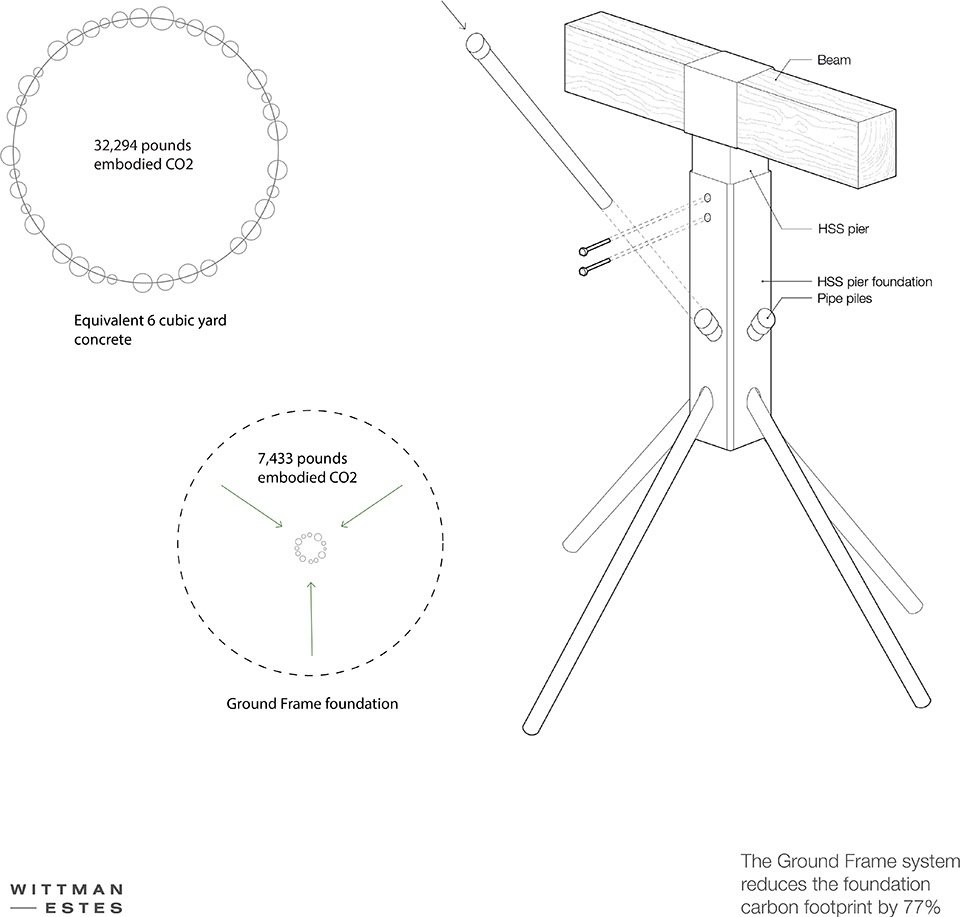 32,294 pounds embodied CO2

Equivalent 6 cubic yard concrete

7,433 pounds embodied CO2

Ground Frame foundation

Beam

HSS pier

HSS pier foundation

Pipe piles

WITTMAN
— ESTES

The Ground Frame system reduces the foundation carbon footprint by 77%